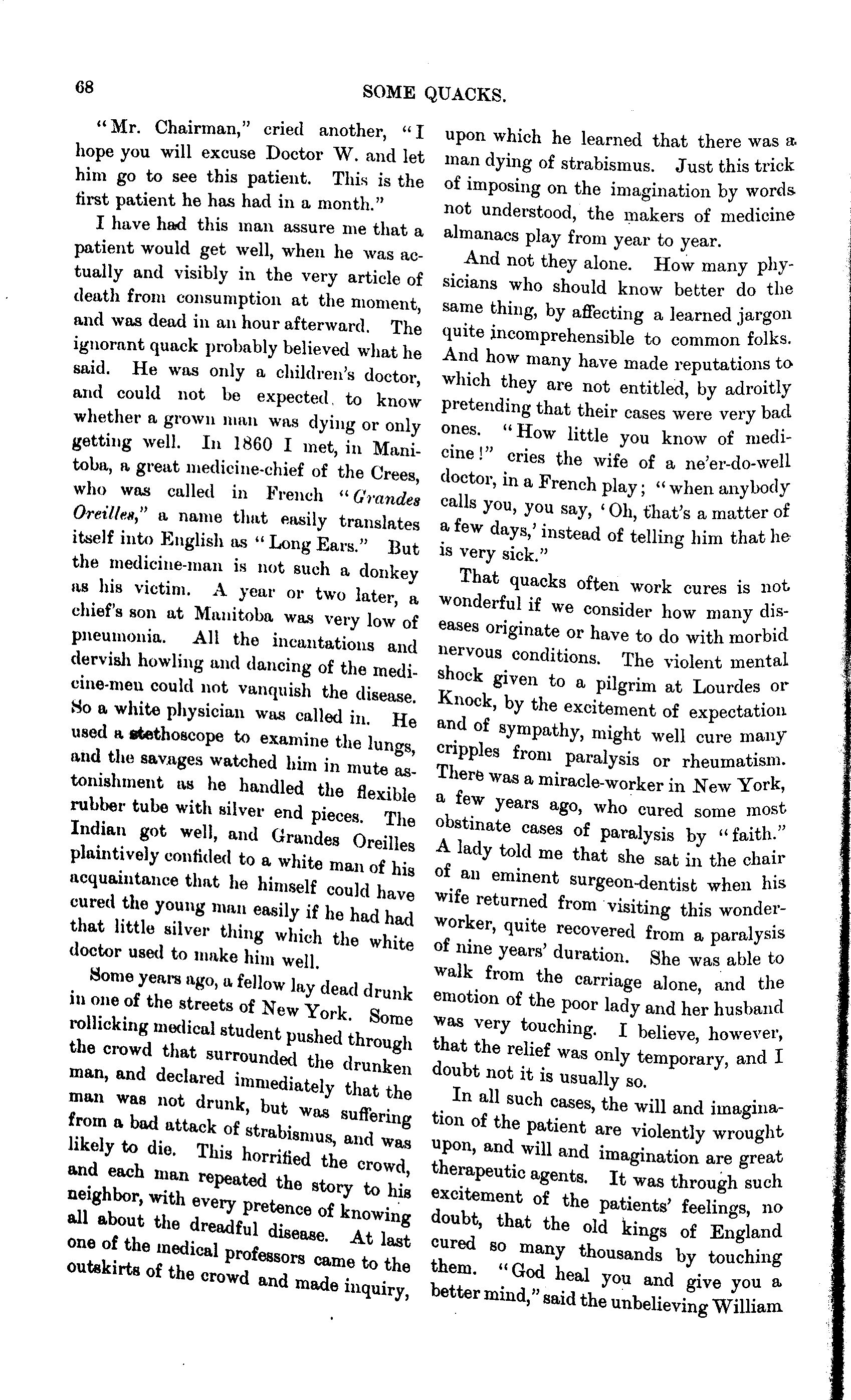 68

SOME QUACKS.

"Mr. Chairman," cried another, "I hope you will excuse Doctor W. and let him go to see this patient. This is the first patient he has had in a month."

I have had this man assure me that a patient would get well, when he was actually and visibly in the very article of death from consumption at the moment, and was dead in an hour afterward. The ignorant quack probably believed what he said. He was only a children's doctor, and could not be expected to know whether a grown man was dying or only getting well. In 1860 I met, in Manitoba, a great medicine-chief of the Crees, who was called in French "Grandes Oreilles," a name that easily translates itself into English as "Long Ears." But the medicine-man is not such a donkey as his victim. A year or two later, a chief's son at Manitoba was very low of pneumonia. All the incantations and dervish howling and dancing of the medicine-men could not vanquish the disease. So a white physician was called in. He used a stethoscope to examine the lungs, and the savages watched him in mute astonishment as he handled the flexible rubber tube with silver end pieces. The Indian got well, and Grandes Oreilles plaintively confided to a white man of his acquaintance that he himself could have cured the young man easily if he had had that little silver thing which the white doctor used to make him well.

Some years ago, a fellow lay dead drunk in one of the streets of New York. Some rollicking medical student pushed through the crowd that surrounded the drunken man, and declared immediately that the man was not drunk, but was suffering from a bad attack of strabismus, and was likely to die. This horrified the crowd, and each man repeated the story to his neighbor, with every pretence of knowing all about the dreadful disease. At last one of the medical professors came to the outskirts of the crowd and made inquiry, upon which he learned that there was a man dying of strabismus. Just this trick of imposing on the imagination by words not understood, the makers of medicine almanacs play from year to year.

And not they alone. How many physicians who should know better do the same thing, by affecting a learned jargon quite incomprehensible to common folks. And how many have made reputations to which they are not entitled, by adroitly pretending that their cases were very bad ones. "How little you know of medicine!" cries the wife of a ne'er-do-well doctor, in a French play; "when anybody calls you, you say, 'Oh, that's a matter of a few days,' instead of telling him that he is very sick."

That quacks often work cures is not wonderful if we consider how many diseases originate or have to do with morbid nervous conditions. The violent mental shock given to a pilgrim at Lourdes or Knock, by the excitement of expectation and of sympathy, might well cure many cripples from paralysis or rheumatism. There was a miracle-worker in New York, a few years ago, who cured some most obstinate cases of paralysis by "faith." A lady told me that she sat in the chair of an eminent surgeon-dentist when his wife returned from visiting this wonder-worker, quite recovered from a paralysis of nine years' duration. She was able to walk from the carriage alone, and the emotion of the poor lady and her husband was very touching. I believe, however, that the relief was only temporary, and I doubt not it is usually so.

In all such cases, the will and imagination of the patient are violently wrought upon, and will and imagination are great therapeutic agents. It was through such excitement of the patients' feelings, no doubt, that the old kings of England cured so many thousands by touching them. "God heal you and give you a better mind," said the unbelieving William